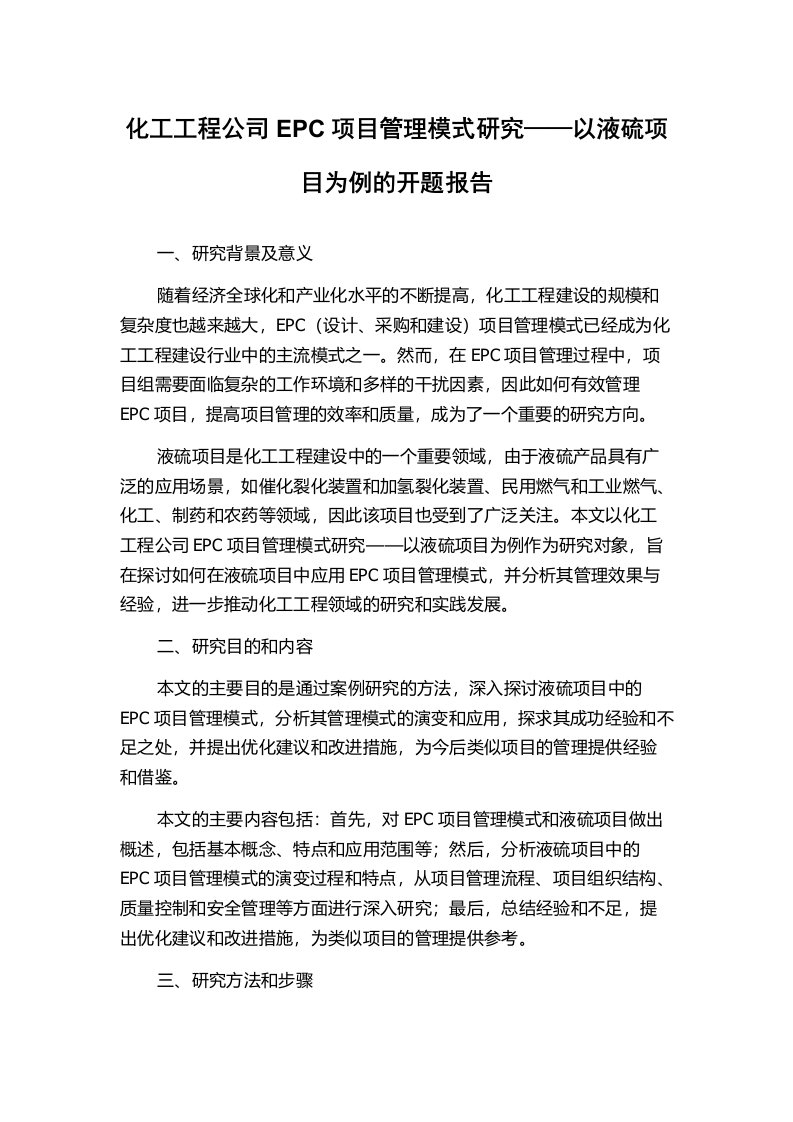 化工工程公司 EPC 项目管理模式研究——以液硫项目为例的开题报告

一、研究背景及意义

随着经济全球化和产业化水平的不断提高，化工工程建设的规模和复杂度也越来越大，EPC（设计、采购和建设）项目管理模式已经成为化工工程建设行业中的主流模式之一。然而，在 EPC 项目管理过程中，项目组需要面临复杂的工作环境和多样的干扰因素，因此如何有效管理 EPC 项目，提高项目管理的效率和质量，成为了一个重要的研究方向。

液硫项目是化工工程建设中的一个重要领域，由于液硫产品具有广泛的应用场景，如催化裂化装置和加氢裂化装置、民用燃气和工业燃气、化工、制药和农药等领域，因此该项目也受到了广泛关注。本文以化工工程公司 EPC 项目管理模式研究——以液硫项目为例作为研究对象，旨在探讨如何在液硫项目中应用 EPC 项目管理模式，并分析其管理效果与经验，进一步推动化工工程领域的研究和实践发展。

二、研究目的和内容

本文的主要目的是通过案例研究的方法，深入探讨液硫项目中的 EPC 项目管理模式，分析其管理模式的演变和应用，探求其成功经验和不足之处，并提出优化建议和改进措施，为今后类似项目的管理提供经验和借鉴。

本文的主要内容包括：首先，对 EPC 项目管理模式和液硫项目做出概述，包括基本概念、特点和应用范围等；然后，分析液硫项目中的 EPC 项目管理模式的演变过程和特点，从项目管理流程、项目组织结构、质量控制和安全管理等方面进行深入研究；最后，总结经验和不足，提出优化建议和改进措施，为类似项目的管理提供参考。

三、研究方法和步骤